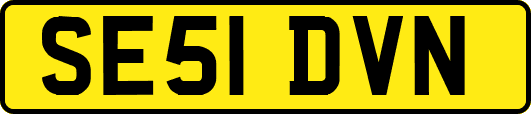 SE51 DVN